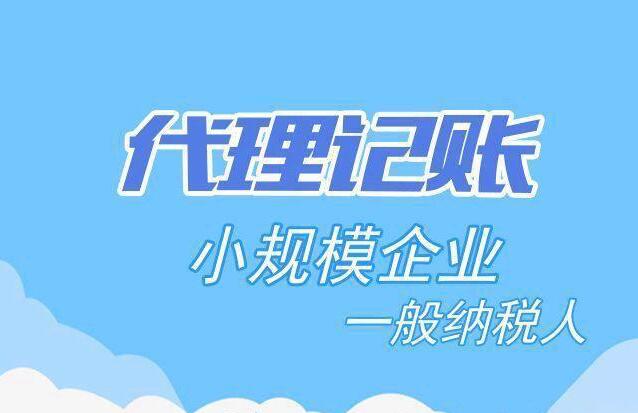 代理记账

小规模企业

一般纳税人